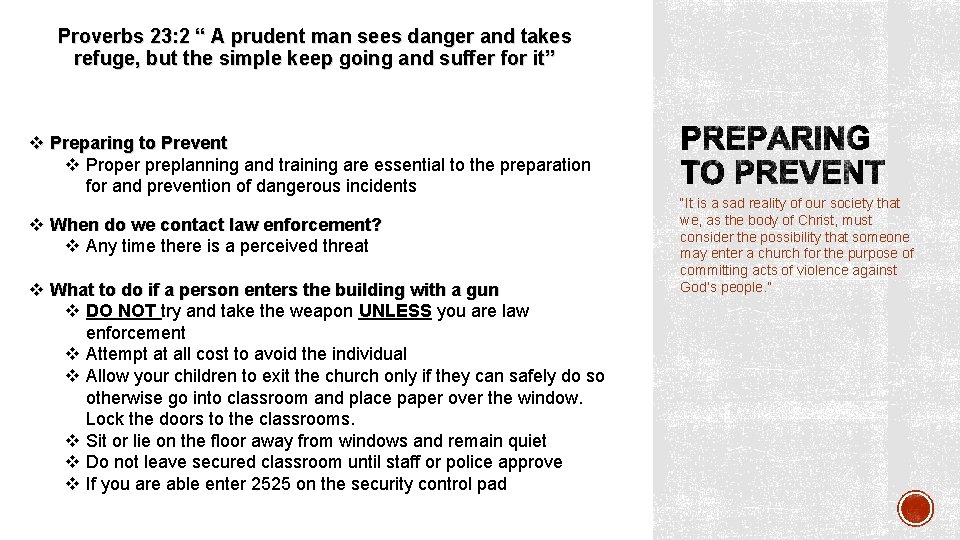 Proverbs 23:2 “ A prudent man sees danger and takes refuge, but the simple keep going and suffer for it”

❖ Preparing to Prevent
❖ Proper preplanning and training are essential to the preparation for and prevention of dangerous incidents

❖ When do we contact law enforcement?
❖ Any time there is a perceived threat

❖ What to do if a person enters the building with a gun
❖ DO NOT try and take the weapon UNLESS you are law enforcement
❖ Attempt at all cost to avoid the individual
❖ Allow your children to exit the church only if they can safely do so otherwise go into classroom and place paper over the window. Lock the doors to the classrooms.
❖ Sit or lie on the floor away from windows and remain quiet
❖ Do not leave secured classroom until staff or police approve
❖ If you are able enter 2525 on the security control pad

PREPARING TO PREVENT

"It is a sad reality of our society that we, as the body of Christ, must consider the possibility that someone may enter a church for the purpose of committing acts of violence against God's people."